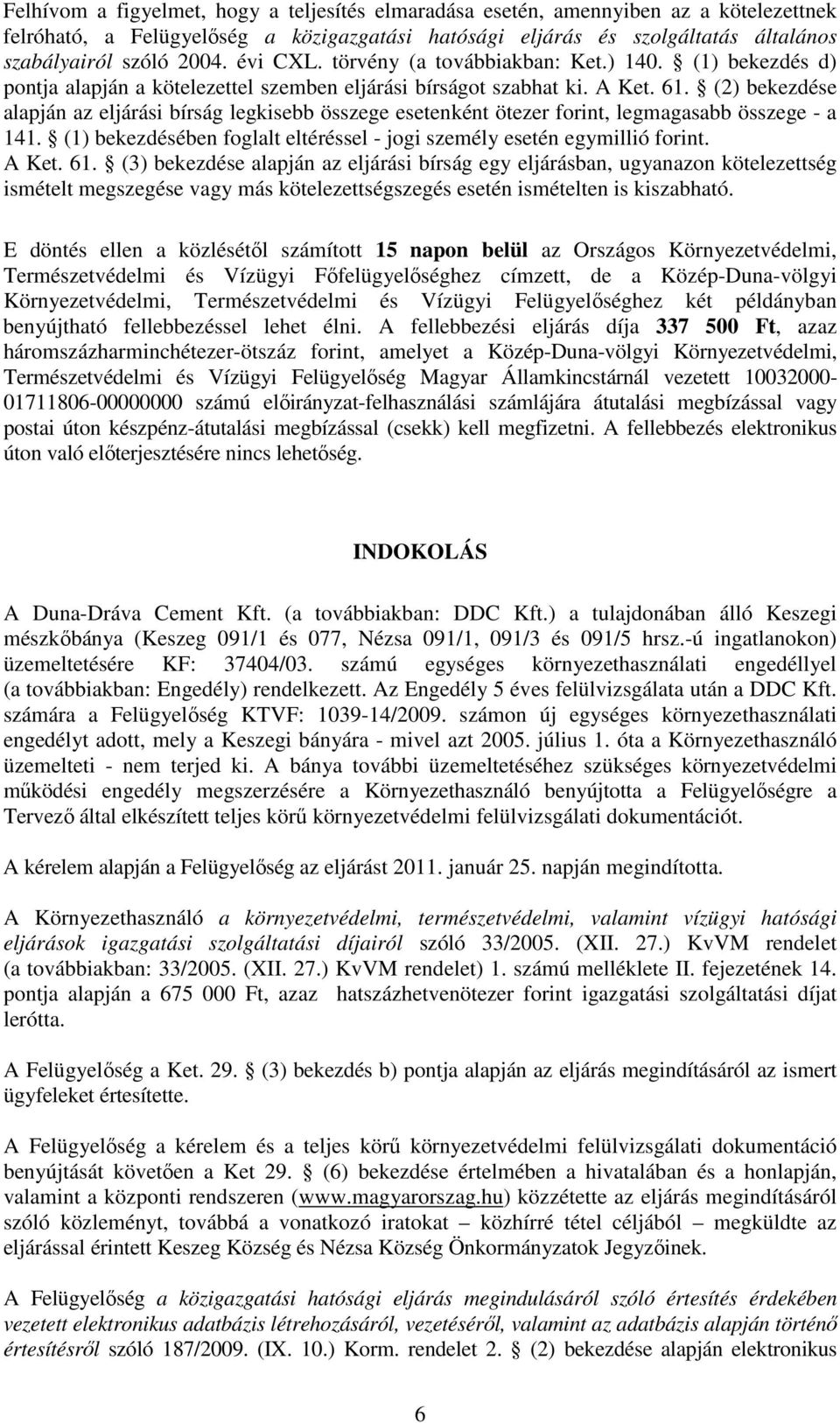 Felhívom a figyelmet, hogy a teljesítés elmaradása esetén, amennyiben az a kötelezettnek felróható, a Felügyelőség a közigazgatási hatósági eljárás és szolgáltatás általános szabályairól szóló 2004. évi CXL. törvény (a továbbiakban: Ket.) 140. § (1) bekezdés d) pontja alapján a kötelezettel szemben eljárási bírságot szabhat ki. A Ket. 61. § (2) bekezdése alapján az eljárási bírság legkisebb összege esetenként ötezer forint, legmagasabb összege - a 141. § (1) bekezdésében foglalt eltéréssel - jogi személy esetén egymillió forint. A Ket. 61. § (3) bekezdése alapján az eljárási bírság egy eljárásban, ugyanazon kötelezettség ismételt megszegése vagy más kötelezettségszegés esetén ismételten is kiszabható.

E döntés ellen a közlésétől számított 15 napon belül az Országos Környezetvédelmi, Természetvédelmi és Vízügyi Főfelügyelőséghez címzett, de a Közép-Duna-völgyi Környezetvédelmi, Természetvédelmi és Vízügyi Felügyelőséghez két példányban benyújtható fellebbezéssel lehet élni. A fellebbezési eljárás díja 337 500 Ft, azaz háromszázharminchétezer-ötszáz forint, amelyet a Közép-Duna-völgyi Környezetvédelmi, Természetvédelmi és Vízügyi Felügyelőség Magyar Államkincstárnál vezetett 10032000-01711806-00000000 számú előirányzat-felhasználási számlájára átutalási megbízással vagy postai úton készpénz-átutalási megbízással (csekk) kell megfizetni. A fellebbezés elektronikus úton való előterjesztésére nincs lehetőség.

INDOKOLÁS

A Duna-Dráva Cement Kft. (a továbbiakban: DDC Kft.) a tulajdonában álló Keszegi mészkőbánya (Keszeg 091/1 és 077, Nézsa 091/1, 091/3 és 091/5 hrsz.-ú ingatlanokon) üzemeltetésére KF: 37404/03. számú egységes környezethasználati engedéllyel (a továbbiakban: Engedély) rendelkezett. Az Engedély 5 éves felülvizsgálata után a DDC Kft. számára a Felügyelőség KTVF: 1039-14/2009. számon új egységes környezethasználati engedélyt adott, mely a Keszegi bányára - mivel azt 2005. július 1. óta a Környezethasználó üzemelteti - nem terjed ki. A bánya további üzemeltetéséhez szükséges környezetvédelmi működési engedély megszerzésére a Környezethasználó benyújtotta a Felügyelőségre a Tervező által elkészített teljes körű környezetvédelmi felülvizsgálati dokumentációt.

A kérelem alapján a Felügyelőség az eljárást 2011. január 25. napján megindította.

A Környezethasználó a környezetvédelmi, természetvédelmi, valamint vízügyi hatósági eljárások igazgatási szolgáltatási díjairól szóló 33/2005. (XII. 27.) KvVM rendelet (a továbbiakban: 33/2005. (XII. 27.) KvVM rendelet) 1. számú melléklete II. fejezetének 14. pontja alapján a 675 000 Ft, azaz hatszázhetvenötezer forint igazgatási szolgáltatási díjat lerótta.

A Felügyelőség a Ket. 29. § (3) bekezdés b) pontja alapján az eljárás megindításáról az ismert ügyfeleket értesítette.

A Felügyelőség a kérelem és a teljes körű környezetvédelmi felülvizsgálati dokumentáció benyújtását követően a Ket 29. § (6) bekezdése értelmében a hivatalában és a honlapján, valamint a központi rendszeren (www.magyarorszag.hu) közzétette az eljárás megindításáról szóló közleményt, továbbá a vonatkozó iratokat – közhírré tétel céljából – megküldte az eljárással érintett Keszeg Község és Nézsa Község Önkormányzatok Jegyzőinek.

A Felügyelőség a közigazgatási hatósági eljárás megindulásáról szóló értesítés érdekében vezetett elektronikus adatbázis létrehozásáról, vezetéséről, valamint az adatbázis alapján történő értesítésről szóló 187/2009. (IX. 10.) Korm. rendelet 2. § (2) bekezdése alapján elektronikus

6